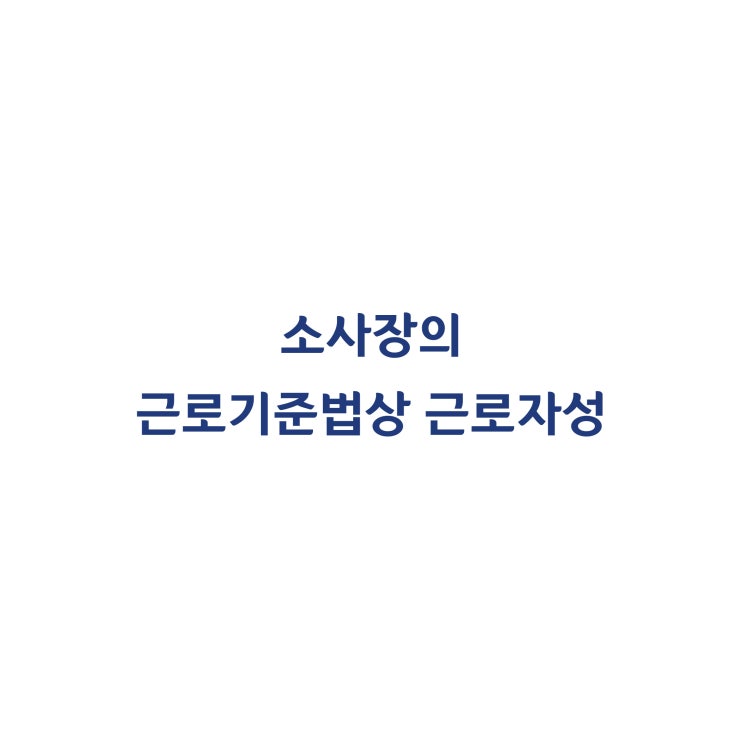 소사장의
근로기준법상 근로자성